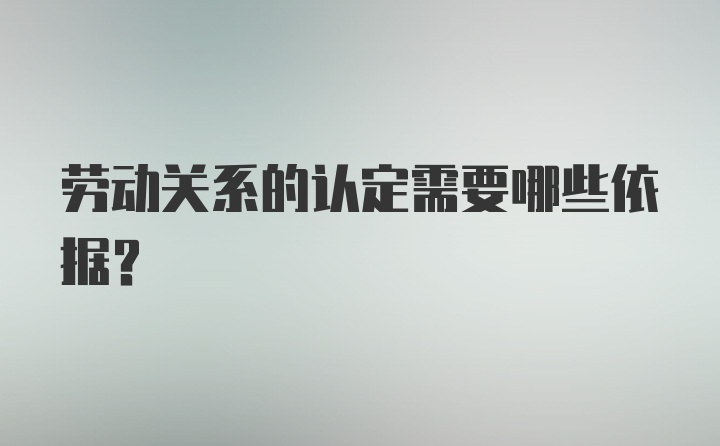 劳动关系的认定需要哪些依据?